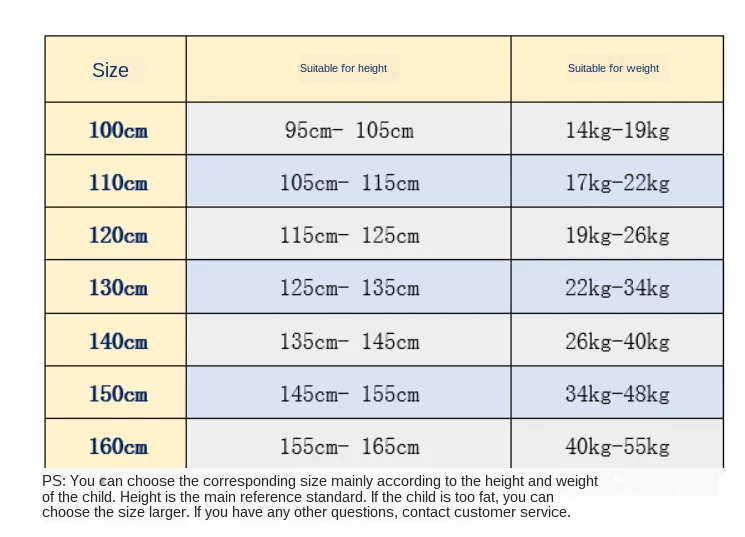 | Size | Suitable for height | Suitable for weight |
|---|---|---|
| 100cm | 95cm- 105cm | 14kg-19kg |
| 110cm | 105cm- 115cm | 17kg-22kg |
| 120cm | 115cm- 125cm | 19kg-26kg |
| 130cm | 125cm- 135cm | 22kg-34kg |
| 140cm | 135cm- 145cm | 26kg-40kg |
| 150cm | 145cm- 155cm | 34kg-48kg |
| 160cm | 155cm- 165cm | 40kg-55kg |

PS: You can choose the corresponding size mainly according to the height and weight of the child. Height is the main reference standard. If the child is too fat, you can choose the size larger. If you have any other questions, contact customer service.